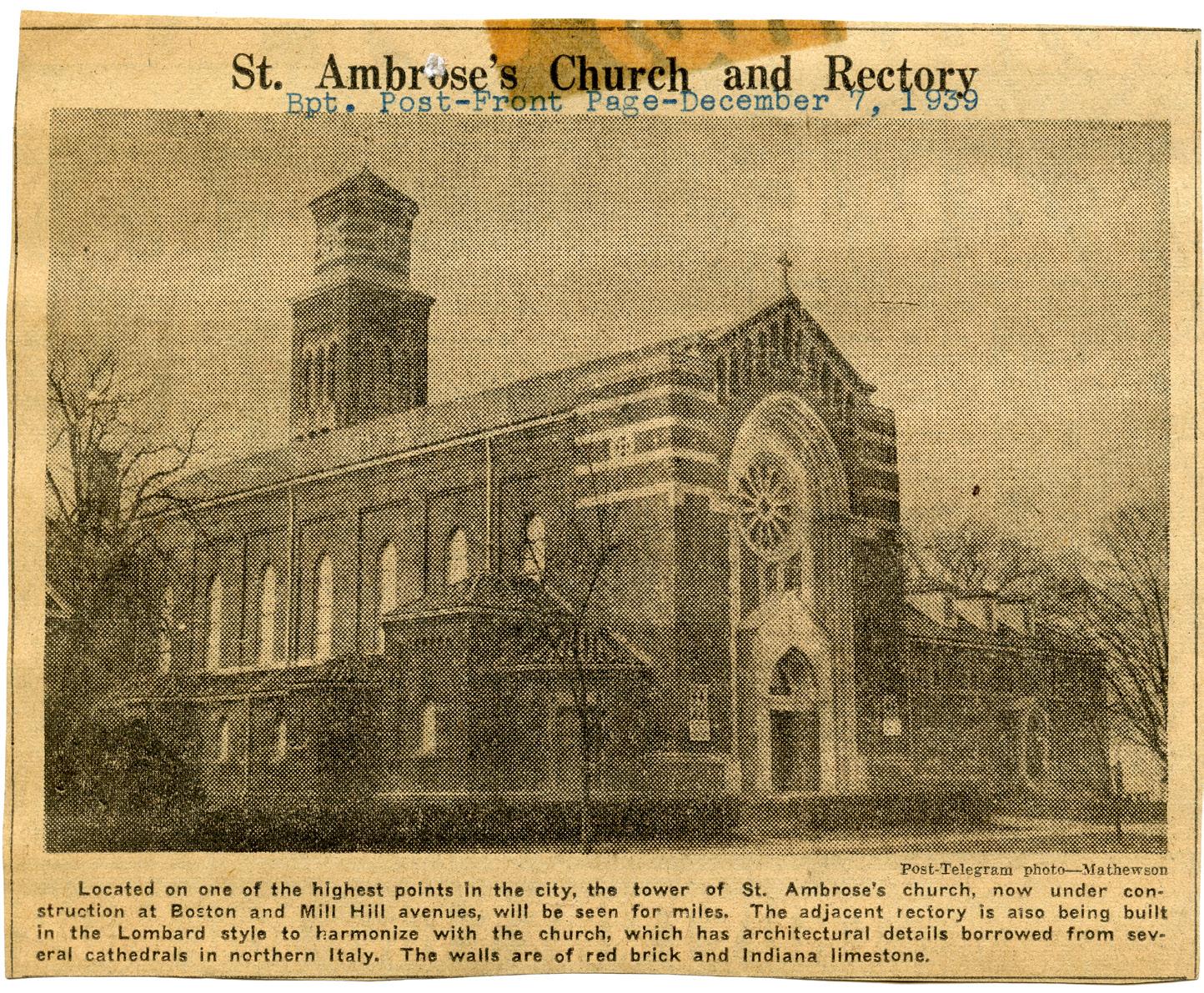 St. Ambrose's Church and Rectory

Bpt. Post-Front Page-December 7, 1939

Post-Telegram photo—Mathewson

Located on one of the highest points in the city, the tower of St. Ambrose's church, now under construction at Boston and Mill Hill avenues, will be seen for miles. The adjacent rectory is also being built in the Lombard style to harmonize with the church, which has architectural details borrowed from several cathedrals in northern Italy. The walls are of red brick and Indiana limestone.